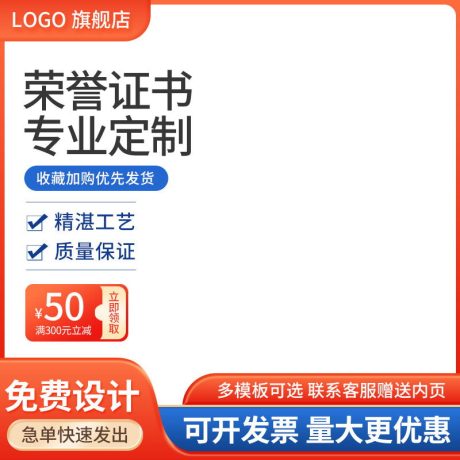 LOGO 旗舰店

荣誉证书
专业定制

收藏加购优先发货

精湛工艺
质量保证

¥50
满300元立减
立即领取

免费设计
急单快速发出

多模板可选 联系客服赠送内页
可开发票 量大更优惠